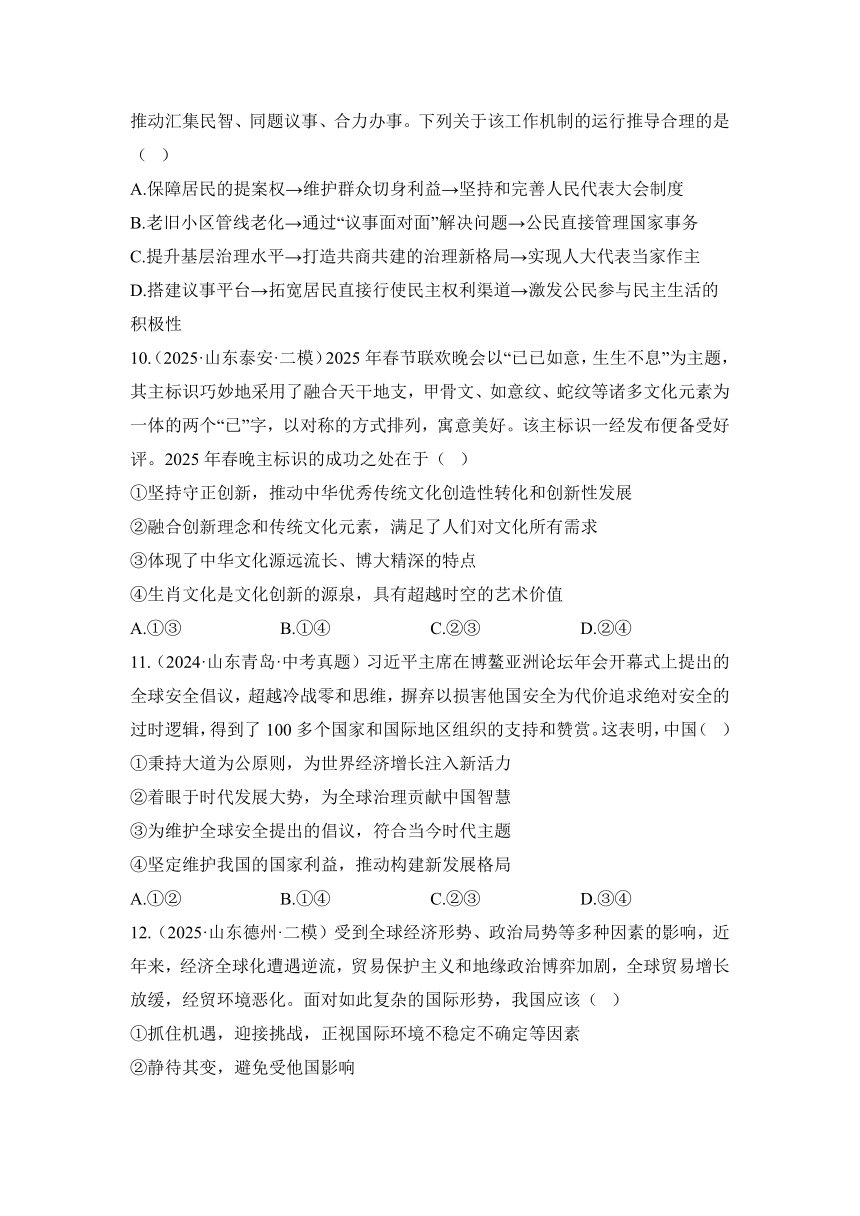 推动汇集民智、同题议事、合力办事。下列关于该工作机制的运行推导合理的是（ ）

A.保障居民的提案权→维护群众切身利益→坚持和完善人民代表大会制度

B.老旧小区管线老化→通过“议事面对面”解决问题→公民直接管理国家事务

C.提升基层治理水平→打造共商共建的治理新格局→实现人大代表当家作主

D.搭建议事平台→拓宽居民直接行使民主权利渠道→激发公民参与民主生活的积极性

10.（2025·山东泰安·二模）2025 年春节联欢晚会以“已已如意，生生不息”为主题，其主标识巧妙地采用了融合天干地支，甲骨文、如意纹、蛇纹等诸多文化元素为一体的两个“已”字，以对称的方式排列，寓意美好。该主标识一经发布便备受好评。2025 年春晚主标识的成功之处在于（ ）

①坚持守正创新，推动中华优秀传统文化创造性转化和创新性发展

②融合创新理念和传统文化元素，满足了人们对文化所有需求

③体现了中华文化源远流长、博大精深的特点

④生肖文化是文化创新的源泉，具有超越时空的艺术价值

A.①③　B.①④　C.②③　D.②④

11.（2024·山东青岛·中考真题）习近平主席在博鳌亚洲论坛年会开幕式上提出的全球安全倡议，超越冷战零和思维，摒弃以损害他国安全为代价追求绝对安全的过时逻辑，得到了 100 多个国家和国际地区组织的支持和赞赏。这表明，中国（ ）

①秉持大道为公原则，为世界经济增长注入新活力

②着眼于时代发展大势，为全球治理贡献中国智慧

③为维护全球安全提出的倡议，符合当今时代主题

④坚定维护我国的国家利益，推动构建新发展格局

A.①②　B.①④　C.②③　D.③④

12.（2025·山东德州·二模）受到全球经济形势、政治局势等多种因素的影响，近年来，经济全球化遭遇逆流，贸易保护主义和地缘政治博弈加剧，全球贸易增长放缓，经贸环境恶化。面对如此复杂的国际形势，我国应该（ ）

①抓住机遇，迎接挑战，正视国际环境不稳定不确定等因素

②静待其变，避免受他国影响